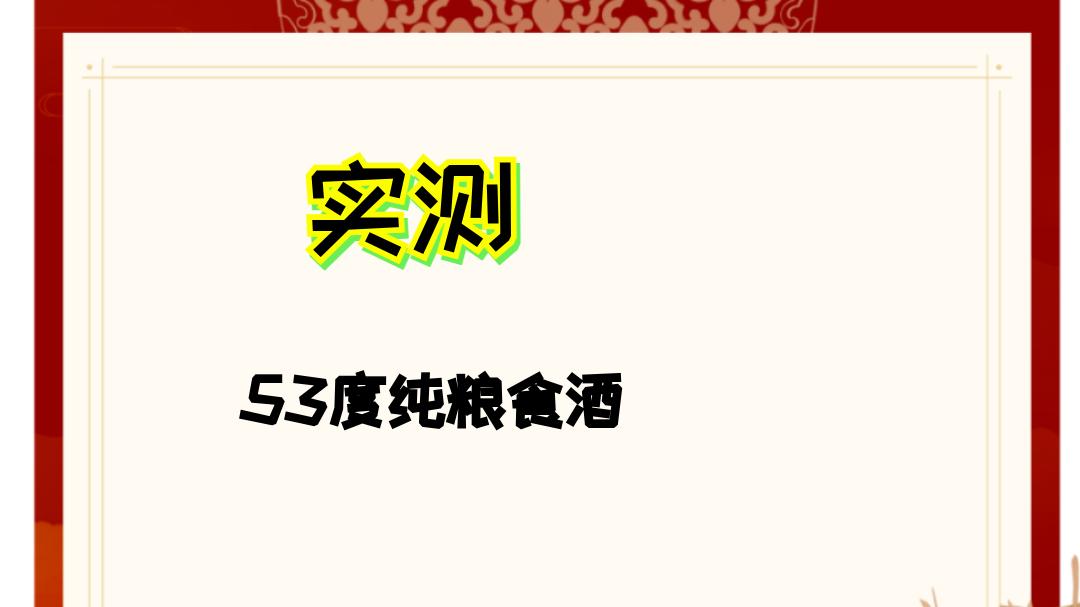 实测

53度纯粮食酒